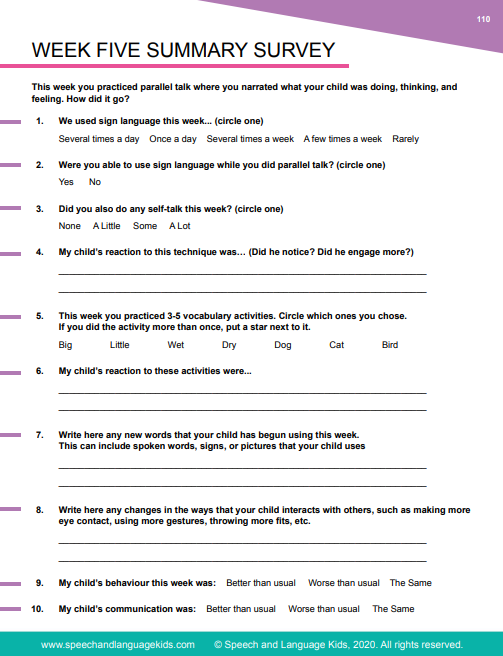 110

WEEK FIVE SUMMARY SURVEY

This week you practiced parallel talk where you narrated what your child was doing, thinking, and feeling. How did it go?

1. We used sign language this week... (circle one)

Several times a day Once a day Several times a week A few times a week Rarely

2. Were you able to use sign language while you did parallel talk? (circle one)

Yes No

3. Did you also do any self-talk this week? (circle one)

None A Little Some A Lot

4. My child's reaction to this technique was… (Did he notice? Did he engage more?)

5. This week you practiced 3-5 vocabulary activities. Circle which ones you chose. If you did the activity more than once, put a star next to it.

Big Little Wet Dry Dog Cat Bird

6. My child's reaction to these activities were...

7. Write here any new words that your child has begun using this week. This can include spoken words, signs, or pictures that your child uses

8. Write here any changes in the ways that your child interacts with others, such as making more eye contact, using more gestures, throwing more fits, etc.

9. My child's behaviour this week was: Better than usual Worse than usual The Same

10. My child's communication was: Better than usual Worse than usual The Same

www.speechandlanguagekids.com © Speech and Language Kids, 2020. All rights reserved.